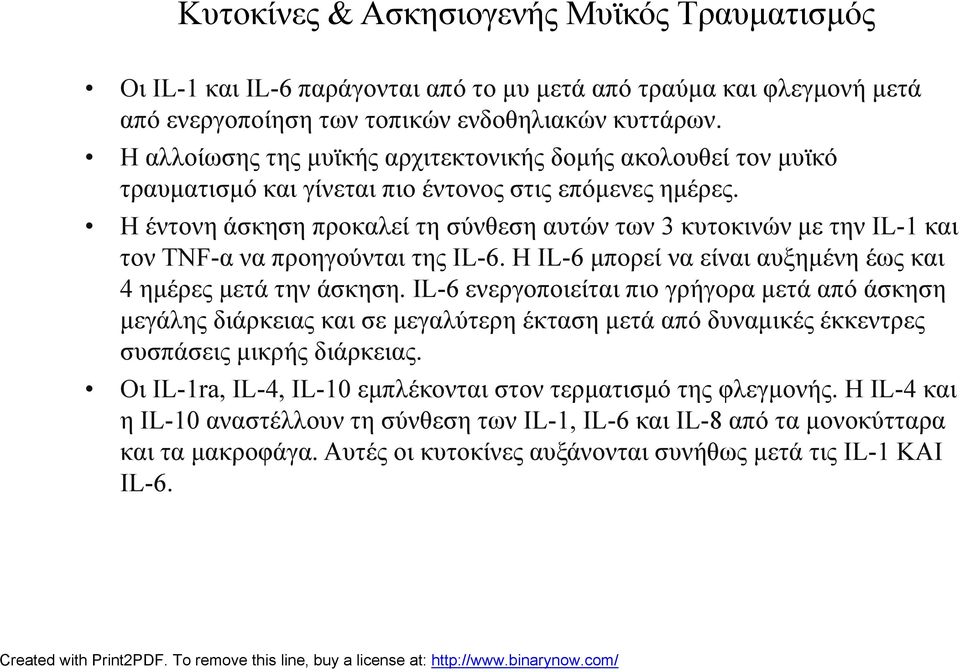 Κυτοκίνες & Ασκησιογενής Μυϊκός Τραυματισμός

• Οι IL-1 και IL-6 παράγονται από το μυ μετά από τραύμα και φλεγμονή μετά από ενεργοποίηση των τοπικών ενδοθηλιακών κυττάρων.

• Η αλλοίωσης της μυϊκής αρχιτεκτονικής δομής ακολουθεί τον μυϊκό τραυματισμό και γίνεται πιο έντονος στις επόμενες ημέρες.

• Η έντονη άσκηση προκαλεί τη σύνθεση αυτών των 3 κυτοκινών με την IL-1 και τον TNF-α να προηγούνται της IL-6. Η IL-6 μπορεί να είναι αυξημένη έως και 4 ημέρες μετά την άσκηση. IL-6 ενεργοποιείται πιο γρήγορα μετά από άσκηση μεγάλης διάρκειας και σε μεγαλύτερη έκταση μετά από δυναμικές έκκεντρες συσπάσεις μικρής διάρκειας.

• Οι IL-1ra, IL-4, IL-10 εμπλέκονται στον τερματισμό της φλεγμονής. Η IL-4 και η IL-10 αναστέλλουν τη σύνθεση των IL-1, IL-6 και IL-8 από τα μονοκύτταρα και τα μακροφάγα. Αυτές οι κυτοκίνες αυξάνονται συνήθως μετά τις IL-1 ΚΑΙ IL-6.

Created with Print2PDF. To remove this line, buy a license at: http://www.binarynow.com/